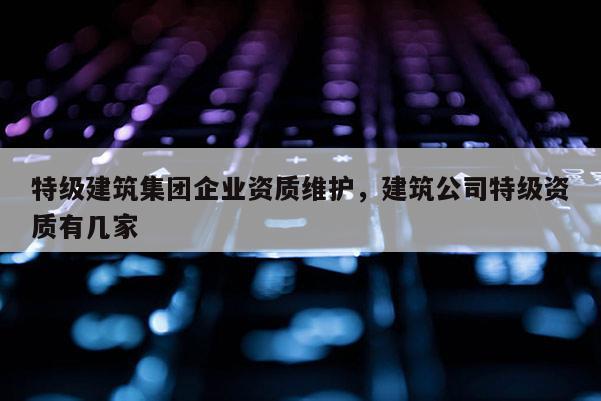 特级建筑集团企业资质维护，建筑公司特级资质有几家